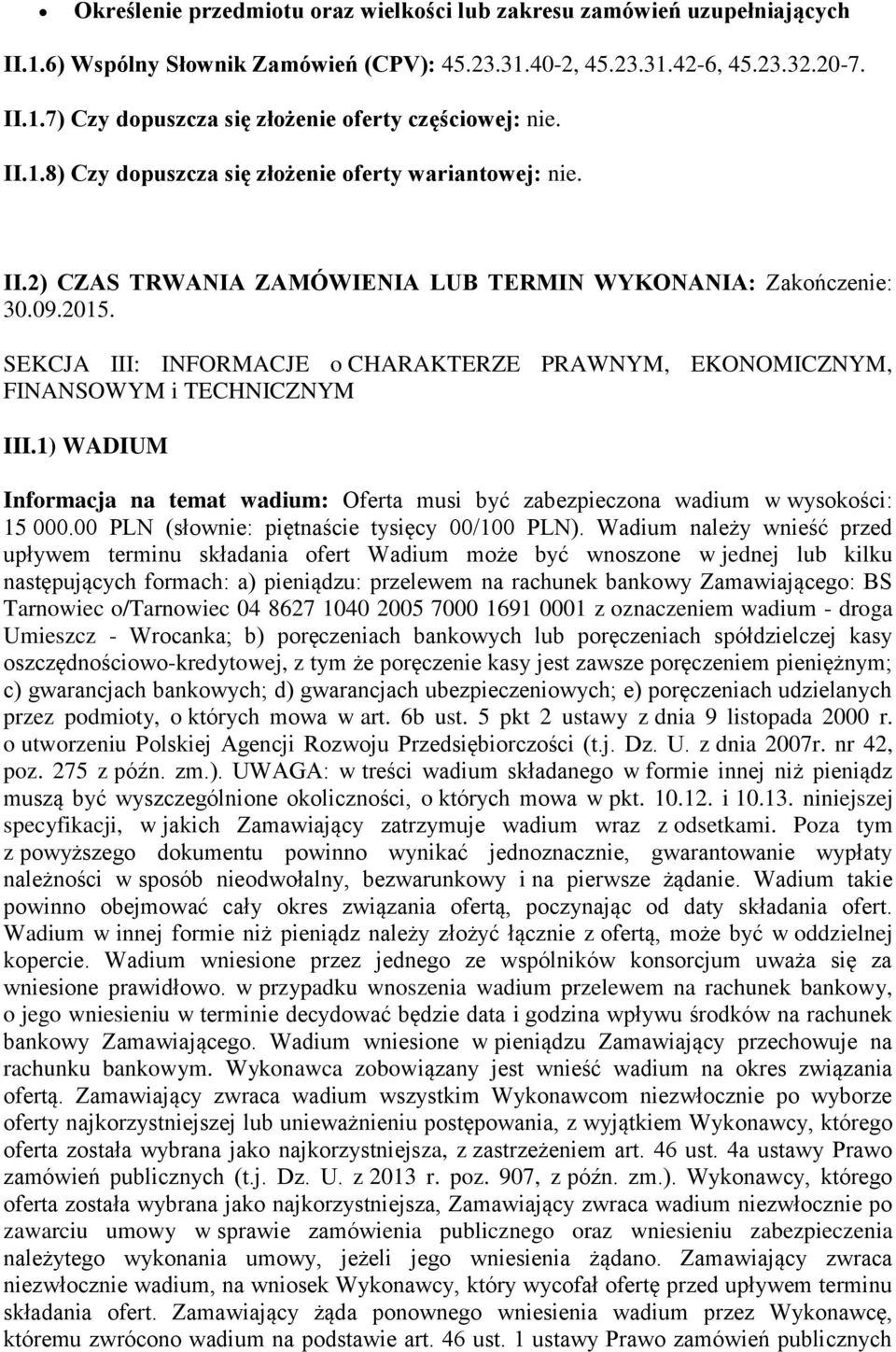 • Określenie przedmiotu oraz wielkości lub zakresu zamówień uzupełniających

II.1.6) Wspólny Słownik Zamówień (CPV): 45.23.31.40-2, 45.23.31.42-6, 45.23.32.20-7.

II.1.7) Czy dopuszcza się złożenie oferty częściowej: nie.

II.1.8) Czy dopuszcza się złożenie oferty wariantowej: nie.

II.2) CZAS TRWANIA ZAMÓWIENIA LUB TERMIN WYKONANIA: Zakończenie: 30.09.2015.

SEKCJA III: INFORMACJE o CHARAKTERZE PRAWNYM, EKONOMICZNYM, FINANSOWYM i TECHNICZNYM

III.1) WADIUM

Informacja na temat wadium: Oferta musi być zabezpieczona wadium w wysokości: 15 000.00 PLN (słownie: piętnaście tysięcy 00/100 PLN). Wadium należy wnieść przed upływem terminu składania ofert Wadium może być wnoszone w jednej lub kilku następujących formach: a) pieniądzu: przelewem na rachunek bankowy Zamawiającego: BS Tarnowiec o/Tarnowiec 04 8627 1040 2005 7000 1691 0001 z oznaczeniem wadium - droga Umieszcz - Wrocanka; b) poręczeniach bankowych lub poręczeniach spółdzielczej kasy oszczędnościowo-kredytowej, z tym że poręczenie kasy jest zawsze poręczeniem pieniężnym; c) gwarancjach bankowych; d) gwarancjach ubezpieczeniowych; e) poręczeniach udzielanych przez podmioty, o których mowa w art. 6b ust. 5 pkt 2 ustawy z dnia 9 listopada 2000 r. o utworzeniu Polskiej Agencji Rozwoju Przedsiębiorczości (t.j. Dz. U. z dnia 2007r. nr 42, poz. 275 z późn. zm.). UWAGA: w treści wadium składanego w formie innej niż pieniądz muszą być wyszczególnione okoliczności, o których mowa w pkt. 10.12. i 10.13. niniejszej specyfikacji, w jakich Zamawiający zatrzymuje wadium wraz z odsetkami. Poza tym z powyższego dokumentu powinno wynikać jednoznacznie, gwarantowanie wypłaty należności w sposób nieodwołalny, bezwarunkowy i na pierwsze żądanie. Wadium takie powinno obejmować cały okres związania ofertą, poczynając od daty składania ofert. Wadium w innej formie niż pieniądz należy złożyć łącznie z ofertą, może być w oddzielnej kopercie. Wadium wniesione przez jednego ze wspólników konsorcjum uważa się za wniesione prawidłowo. w przypadku wnoszenia wadium przelewem na rachunek bankowy, o jego wniesieniu w terminie decydować będzie data i godzina wpływu środków na rachunek bankowy Zamawiającego. Wadium wniesione w pieniądzu Zamawiający przechowuje na rachunku bankowym. Wykonawca zobowiązany jest wnieść wadium na okres związania ofertą. Zamawiający zwraca wadium wszystkim Wykonawcom niezwłocznie po wyborze oferty najkorzystniejszej lub unieważnieniu postępowania, z wyjątkiem Wykonawcy, którego oferta została wybrana jako najkorzystniejsza, z zastrzeżeniem art. 46 ust. 4a ustawy Prawo zamówień publicznych (t.j. Dz. U. z 2013 r. poz. 907, z późn. zm.). Wykonawcy, którego oferta została wybrana jako najkorzystniejsza, Zamawiający zwraca wadium niezwłocznie po zawarciu umowy w sprawie zamówienia publicznego oraz wniesieniu zabezpieczenia należytego wykonania umowy, jeżeli jego wniesienia żądano. Zamawiający zwraca niezwłocznie wadium, na wniosek Wykonawcy, który wycofał ofertę przed upływem terminu składania ofert. Zamawiający żąda ponownego wniesienia wadium przez Wykonawcę, któremu zwrócono wadium na podstawie art. 46 ust. 1 ustawy Prawo zamówień publicznych